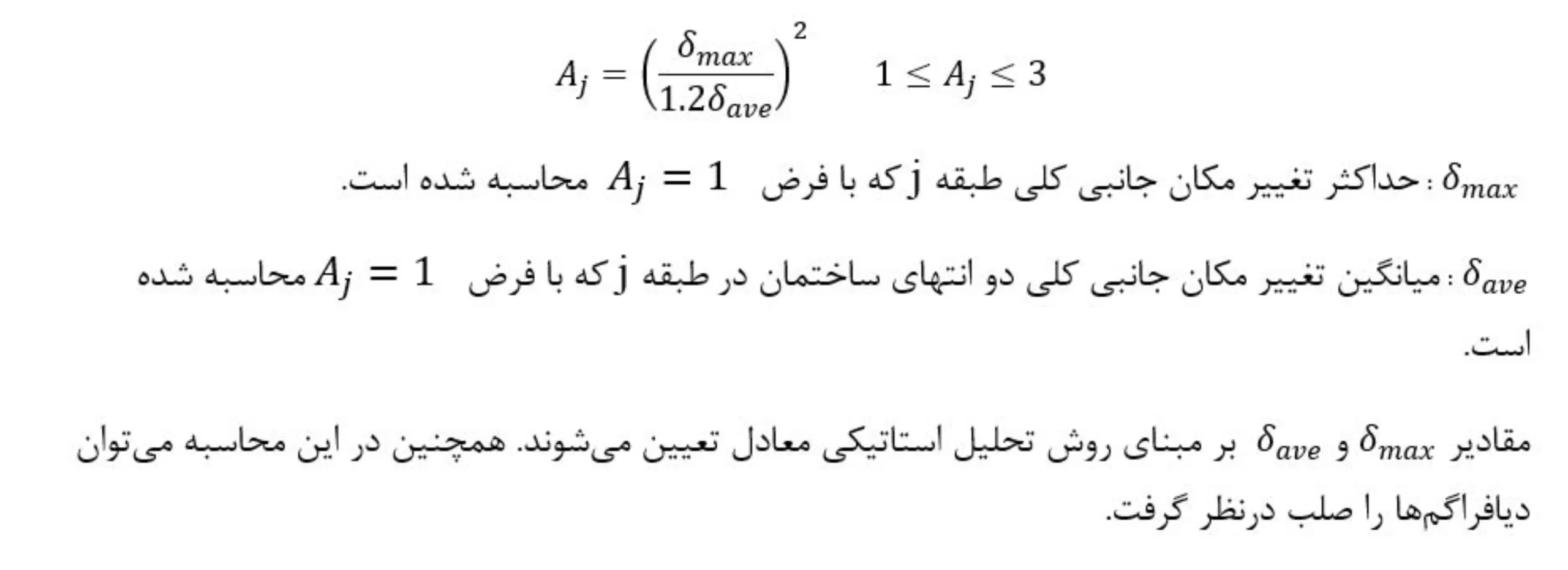 $A_j = \left(\frac{\delta_{max}}{1.2\delta_{ave}}\right)^2 \quad 1 \le A_j \le 3$

$\delta_{max}$ : حداکثر تغییر مکان جانبی کلی طبقه j که با فرض $A_j = 1$ محاسبه شده است.

$\delta_{ave}$ : میانگین تغییر مکان جانبی کلی دو انتهای ساختمان در طبقه j که با فرض $A_j = 1$ محاسبه شده است.

مقادیر $\delta_{max}$ و $\delta_{ave}$ بر مبنای روش تحلیل استاتیکی معادل تعیین می‌شوند. همچنین در این محاسبه می‌توان دیافراگم‌ها را صلب درنظر گرفت.